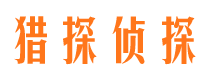 猎探侦探